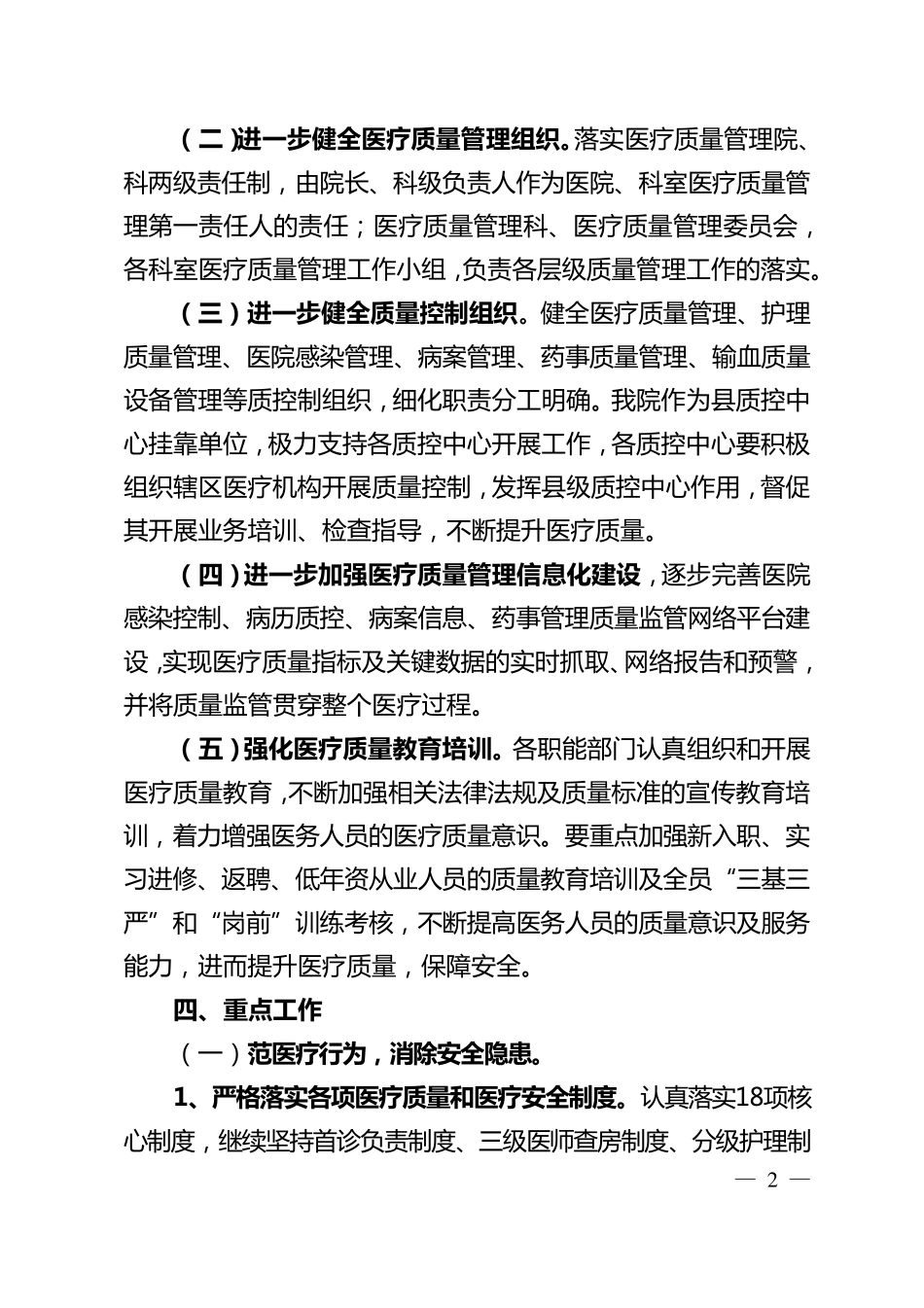 （二）进一步健全医疗质量管理组织。落实医疗质量管理院、科两级责任制，由院长、科级负责人作为医院、科室医疗质量管理第一责任人的责任；医疗质量管理科、医疗质量管理委员会，各科室医疗质量管理工作小组，负责各层级质量管理工作的落实。

（三）进一步健全质量控制组织。健全医疗质量管理、护理质量管理、医院感染管理、病案管理、药事质量管理、输血质量设备管理等质控制组织，细化职责分工明确。我院作为县质控中心挂靠单位，极力支持各质控中心开展工作，各质控中心要积极组织辖区医疗机构开展质量控制，发挥县级质控中心作用，督促其开展业务培训、检查指导，不断提升医疗质量。

（四）进一步加强医疗质量管理信息化建设，逐步完善医院感染控制、病历质控、病案信息、药事管理质量监管网络平台建设，实现医疗质量指标及关键数据的实时抓取、网络报告和预警，并将质量监管贯穿整个医疗过程。

（五）强化医疗质量教育培训。各职能部门认真组织和开展医疗质量教育，不断加强相关法律法规及质量标准的宣传教育培训，着力增强医务人员的医疗质量意识。要重点加强新入职、实习进修、返聘、低年资从业人员的质量教育培训及全员“三基三严”和“岗前”训练考核，不断提高医务人员的质量意识及服务能力，进而提升医疗质量，保障安全。

四、重点工作

（一）范医疗行为，消除安全隐患。

1、严格落实各项医疗质量和医疗安全制度。认真落实18项核心制度，继续坚持首诊负责制度、三级医师查房制度、分级护理制

— 2 —